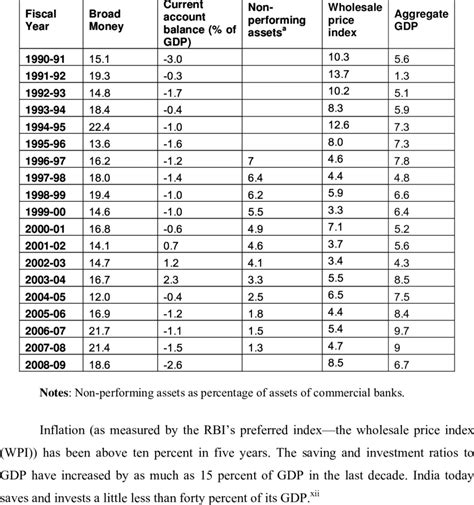 | Fiscal Year | Broad Money | Current account balance (% of GDP) | Non-performing assets$^a$ | Wholesale price index | Aggregate GDP |
|---|---|---|---|---|---|
| 1990-91 | 15.1 | -3.0 | | 10.3 | 5.6 |
| 1991-92 | 19.3 | -0.3 | | 13.7 | 1.3 |
| 1992-93 | 14.8 | -1.7 | | 10.2 | 5.1 |
| 1993-94 | 18.4 | -0.4 | | 8.3 | 5.9 |
| 1994-95 | 22.4 | -1.0 | | 12.6 | 7.3 |
| 1995-96 | 13.6 | -1.6 | | 8.0 | 7.3 |
| 1996-97 | 16.2 | -1.2 | 7 | 4.6 | 7.8 |
| 1997-98 | 18.0 | -1.4 | 6.4 | 4.4 | 4.8 |
| 1998-99 | 19.4 | -1.0 | 6.2 | 5.9 | 6.6 |
| 1999-00 | 14.6 | -1.0 | 5.5 | 3.3 | 6.4 |
| 2000-01 | 16.8 | -0.6 | 4.9 | 7.1 | 5.2 |
| 2001-02 | 14.1 | 0.7 | 4.6 | 3.7 | 5.6 |
| 2002-03 | 14.7 | 1.2 | 4.1 | 3.4 | 4.3 |
| 2003-04 | 16.7 | 2.3 | 3.3 | 5.5 | 8.5 |
| 2004-05 | 12.0 | -0.4 | 2.5 | 6.5 | 7.5 |
| 2005-06 | 16.9 | -1.2 | 1.8 | 4.4 | 8.4 |
| 2006-07 | 21.7 | -1.1 | 1.5 | 5.4 | 9.7 |
| 2007-08 | 21.4 | -1.5 | 1.3 | 4.7 | 9 |
| 2008-09 | 18.6 | -2.6 | | 8.5 | 6.7 |

**Notes**: Non-performing assets as percentage of assets of commercial banks.

Inflation (as measured by the RBI's preferred index—the wholesale price index (WPI)) has been above ten percent in five years. The saving and investment ratios to GDP have increased by as much as 15 percent of GDP in the last decade. India today saves and invests a little less than forty percent of its GDP.$^{xii}$